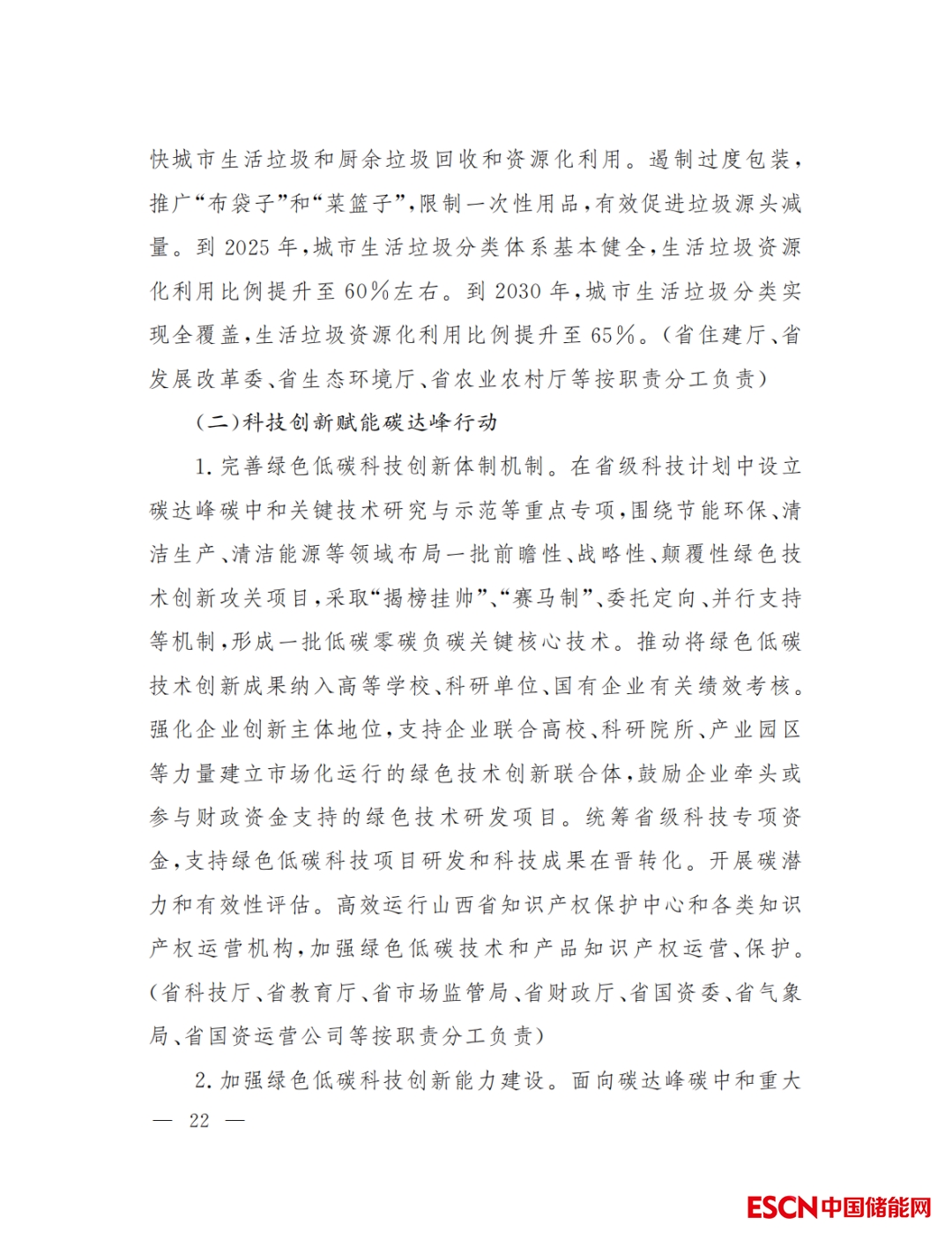 快城市生活垃圾和厨余垃圾回收和资源化利用。遏制过度包装，推广“布袋子”和“菜篮子”，限制一次性用品，有效促进垃圾源头减量。到2025年，城市生活垃圾分类体系基本健全，生活垃圾资源化利用比例提升至60%左右。到2030年，城市生活垃圾分类实现全覆盖，生活垃圾资源化利用比例提升至65%。（省住建厅、省发展改革委、省生态环境厅、省农业农村厅等按职责分工负责）

（二）科技创新赋能碳达峰行动

1.完善绿色低碳科技创新体制机制。在省级科技计划中设立碳达峰碳中和关键技术研究与示范等重点专项，围绕节能环保、清洁生产、清洁能源等领域布局一批前瞻性、战略性、颠覆性绿色技术创新攻关项目，采取“揭榜挂帅”、“赛马制”、委托定向、并行支持等机制，形成一批低碳零碳负碳关键核心技术。推动将绿色低碳技术创新成果纳入高等学校、科研单位、国有企业有关绩效考核。强化企业创新主体地位，支持企业联合高校、科研院所、产业园区等力量建立市场化运行的绿色技术创新联合体，鼓励企业牵头或参与财政资金支持的绿色技术研发项目。统筹省级科技专项资金，支持绿色低碳科技项目研发和科技成果在晋转化。开展碳潜力和有效性评估。高效运行山西省知识产权保护中心和各类知识产权运营机构，加强绿色低碳技术和产品知识产权运营、保护。（省科技厅、省教育厅、省市场监管局、省财政厅、省国资委、省气象局、省国资运营公司等按职责分工负责）

2.加强绿色低碳科技创新能力建设。面向碳达峰碳中和重大

— 22 —

ESCN中国储能网